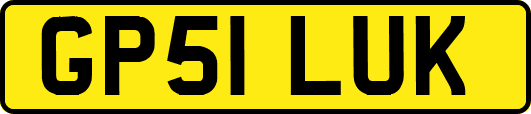 GP51 LUK